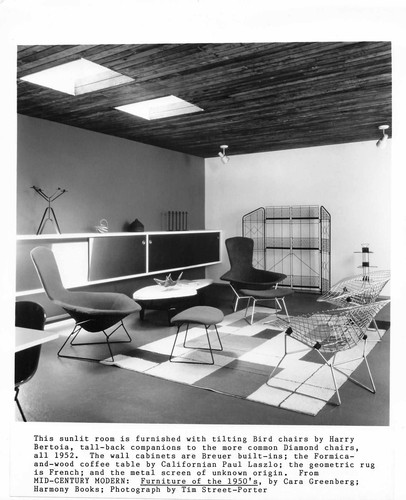 This sunlit room is furnished with tilting Bird chairs by Harry Bertoia, tall-back companions to the more common Diamond chairs, all 1952. The wall cabinets are Breuer built-ins; the Formica-and-wood coffee table by Californian Paul Laszlo; the geometric rug is French; and the metal screen of unknown origin. From MID-CENTURY MODERN: Furniture of the 1950's, by Cara Greenberg; Harmony Books; Photograph by Tim Street-Porter